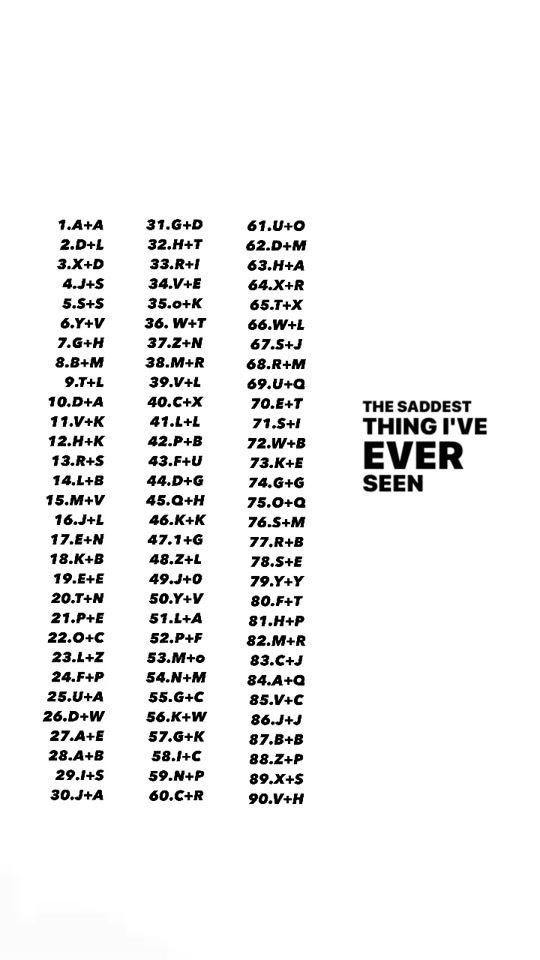 1.A+A
2.D+L
3.X+D
4.J+S
5.S+S
6.Y+V
7.G+H
8.B+M
9.T+L
10.D+A
11.V+K
12.H+K
13.R+S
14.L+B
15.M+V
16.J+L
17.E+N
18.K+B
19.E+E
20.T+N
21.P+E
22.O+C
23.L+Z
24.F+P
25.U+A
26.D+W
27.A+E
28.A+B
29.I+S
30.J+A

31.G+D
32.H+T
33.R+I
34.V+E
35.o+K
36. W+T
37.Z+N
38.M+R
39.V+L
40.C+X
41.L+L
42.P+B
43.F+U
44.D+G
45.Q+H
46.K+K
47.1+G
48.Z+L
49.J+0
50.Y+V
51.L+A
52.P+F
53.M+o
54.N+M
55.G+C
56.K+W
57.G+K
58.I+C
59.N+P
60.C+R

61.U+O
62.D+M
63.H+A
64.X+R
65.T+X
66.W+L
67.S+J
68.R+M
69.U+Q
70.E+T
71.S+I
72.W+B
73.K+E
74.G+G
75.O+Q
76.S+M
77.R+B
78.S+E
79.Y+Y
80.F+T
81.H+P
82.M+R
83.C+J
84.A+Q
85.V+C
86.J+J
87.B+B
88.Z+P
89.X+S
90.V+H

THE SADDEST THING I'VE EVER SEEN